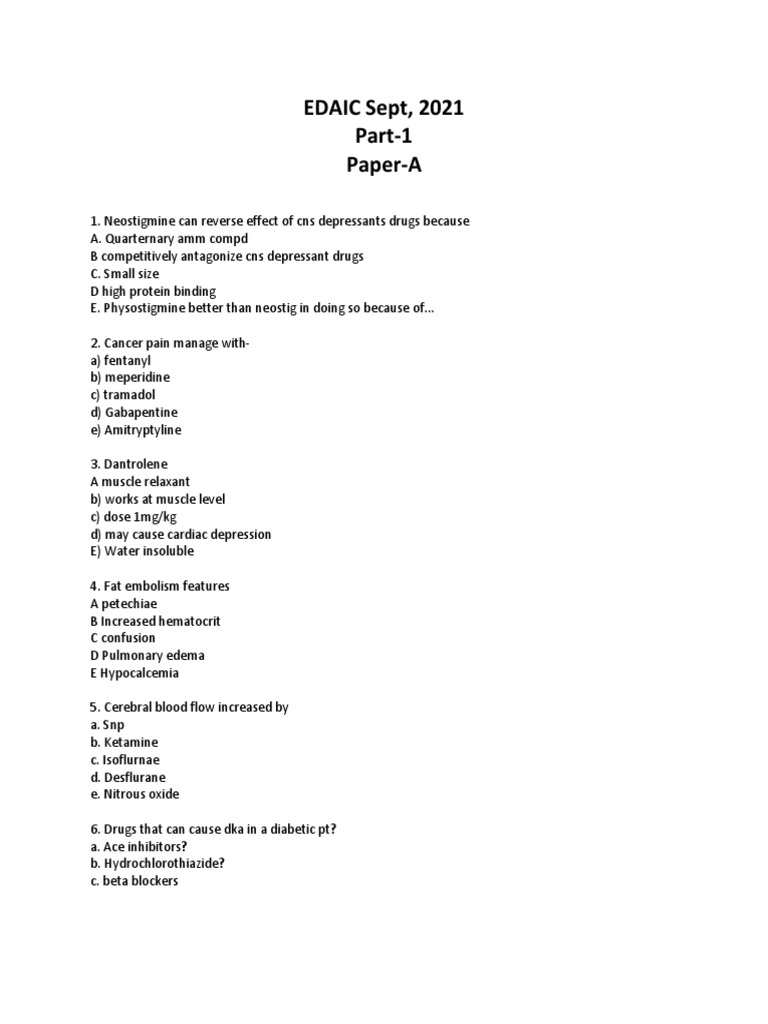 EDAIC Sept, 2021
Part-1
Paper-A

1. Neostigmine can reverse effect of cns depressants drugs because
A. Quarternary amm compd
B competitively antagonize cns depressant drugs
C. Small size
D high protein binding
E. Physostigmine better than neostig in doing so because of...

2. Cancer pain manage with-
a) fentanyl
b) meperidine
c) tramadol
d) Gabapentine
e) Amitryptyline

3. Dantrolene
A muscle relaxant
b) works at muscle level
c) dose 1mg/kg
d) may cause cardiac depression
E) Water insoluble

4. Fat embolism features
A petechiae
B Increased hematocrit
C confusion
D Pulmonary edema
E Hypocalcemia

5. Cerebral blood flow increased by
a. Snp
b. Ketamine
c. Isoflurnae
d. Desflurane
e. Nitrous oxide

6. Drugs that can cause dka in a diabetic pt?
a. Ace inhibitors?
b. Hydrochlorothiazide?
c. beta blockers